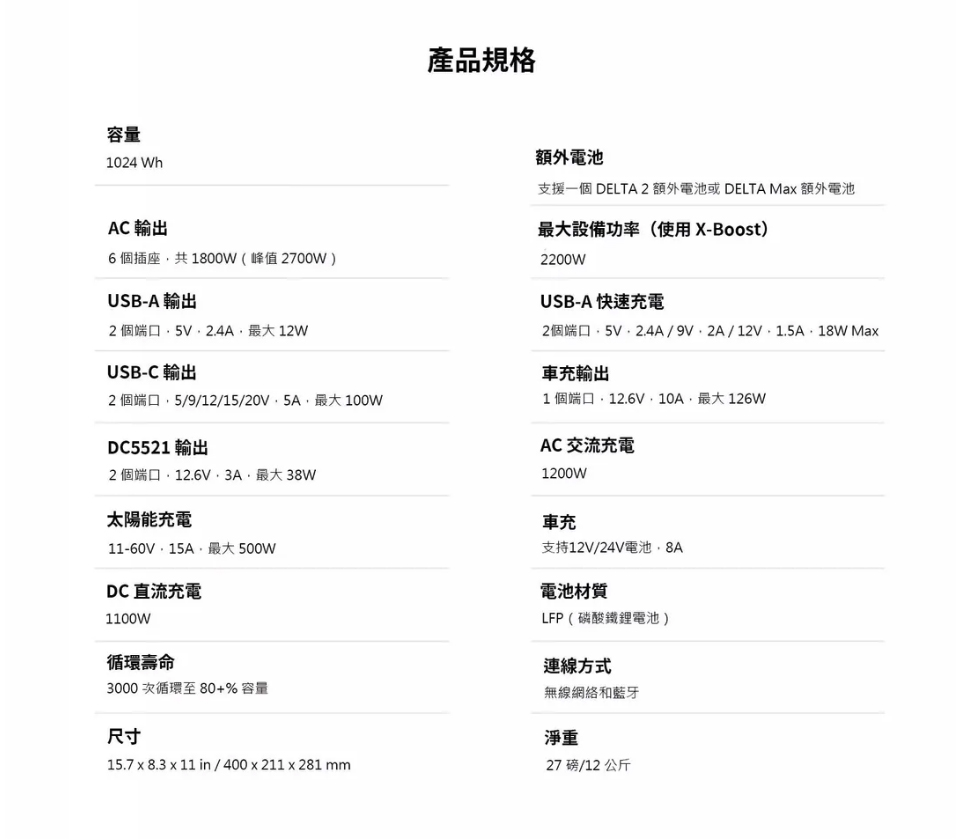 產品規格

容量
1024 Wh

AC 輸出
6 個插座，共 1800W（峰值 2700W）

USB-A 輸出
2 個端口，5V，2.4A，最大 12W

USB-C 輸出
2 個端口，5/9/12/15/20V，5A，最大 100W

DC5521 輸出
2 個端口，12.6V，3A，最大 38W

太陽能充電
11-60V，15A，最大 500W

DC 直流充電
1100W

循環壽命
3000 次循環至 80+% 容量

尺寸
15.7 x 8.3 x 11 in / 400 x 211 x 281 mm

額外電池
支援一個 DELTA 2 額外電池或 DELTA Max 額外電池

最大設備功率（使用 X-Boost）
2200W

USB-A 快速充電
2個端口，5V，2.4A / 9V，2A / 12V，1.5A，18W Max

車充輸出
1 個端口，12.6V，10A，最大 126W

AC 交流充電
1200W

車充
支持12V/24V電池，8A

電池材質
LFP（磷酸鐵鋰電池）

連線方式
無線網絡和藍牙

淨重
27 磅/12 公斤